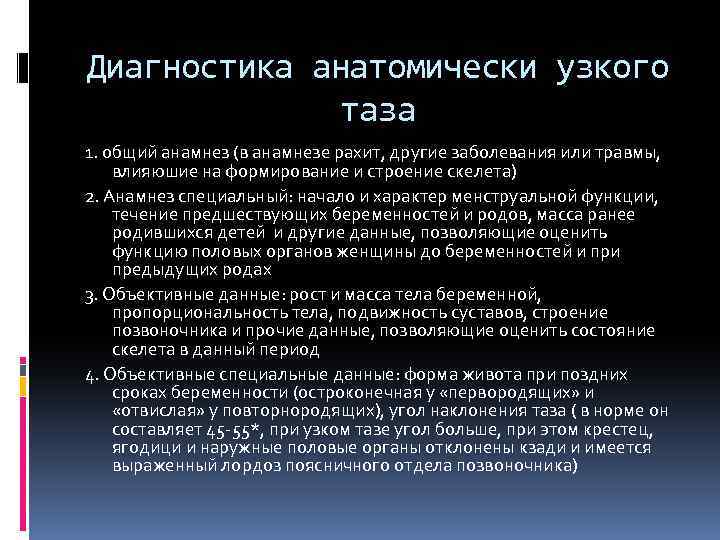 Диагностика анатомически узкого таза

1. общий анамнез (в анамнезе рахит, другие заболевания или травмы, влияюшие на формирование и строение скелета)

2. Анамнез специальный: начало и характер менструальной функции, течение предшествующих беременностей и родов, масса ранее родившихся детей и другие данные, позволяющие оценить функцию половых органов женщины до беременностей и при предыдущих родах

3. Объективные данные: рост и масса тела беременной, пропорциональность тела, подвижность суставов, строение позвоночника и прочие данные, позволяющие оценить состояние скелета в данный период

4. Объективные специальные данные: форма живота при поздних сроках беременности (остроконечная у «первородящих» и «отвислая» у повторнородящих), угол наклонения таза ( в норме он составляет 45-55*, при узком тазе угол больше, при этом крестец, ягодици и наружные половые органы отклонены кзади и имеется выраженный лордоз поясничного отдела позвоночника)